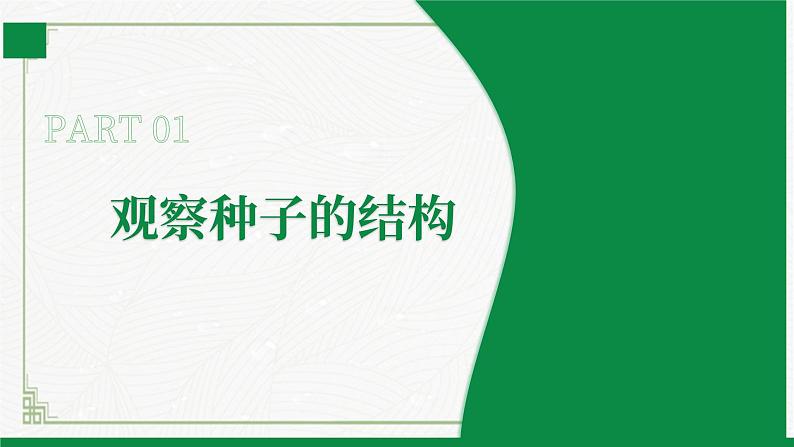 PART 01

观察种子的结构